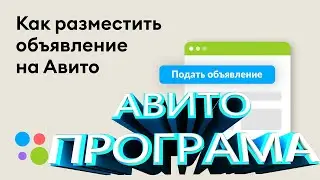 Как разместить объявление на Авито

Подать объявление

АВИТО
ПРОГРАМА